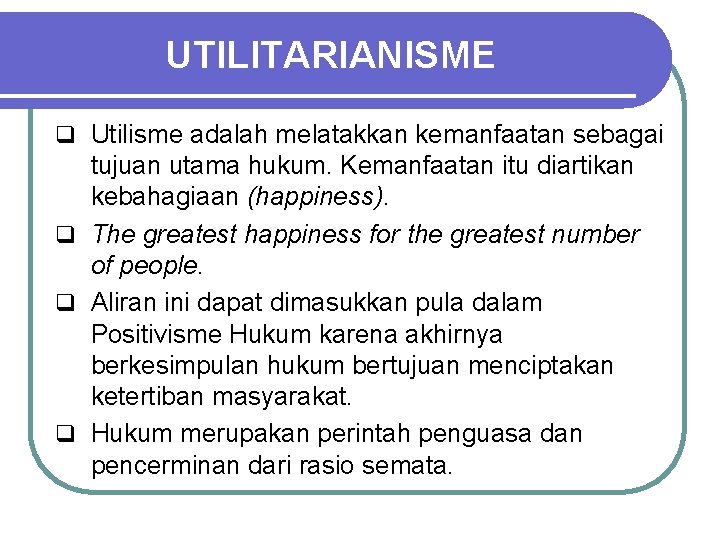 UTILITARIANISME

❑ Utilisme adalah melatakkan kemanfaatan sebagai tujuan utama hukum. Kemanfaatan itu diartikan kebahagiaan (happiness).

❑ The greatest happiness for the greatest number of people.

❑ Aliran ini dapat dimasukkan pula dalam Positivisme Hukum karena akhirnya berkesimpulan hukum bertujuan menciptakan ketertiban masyarakat.

❑ Hukum merupakan perintah penguasa dan pencerminan dari rasio semata.